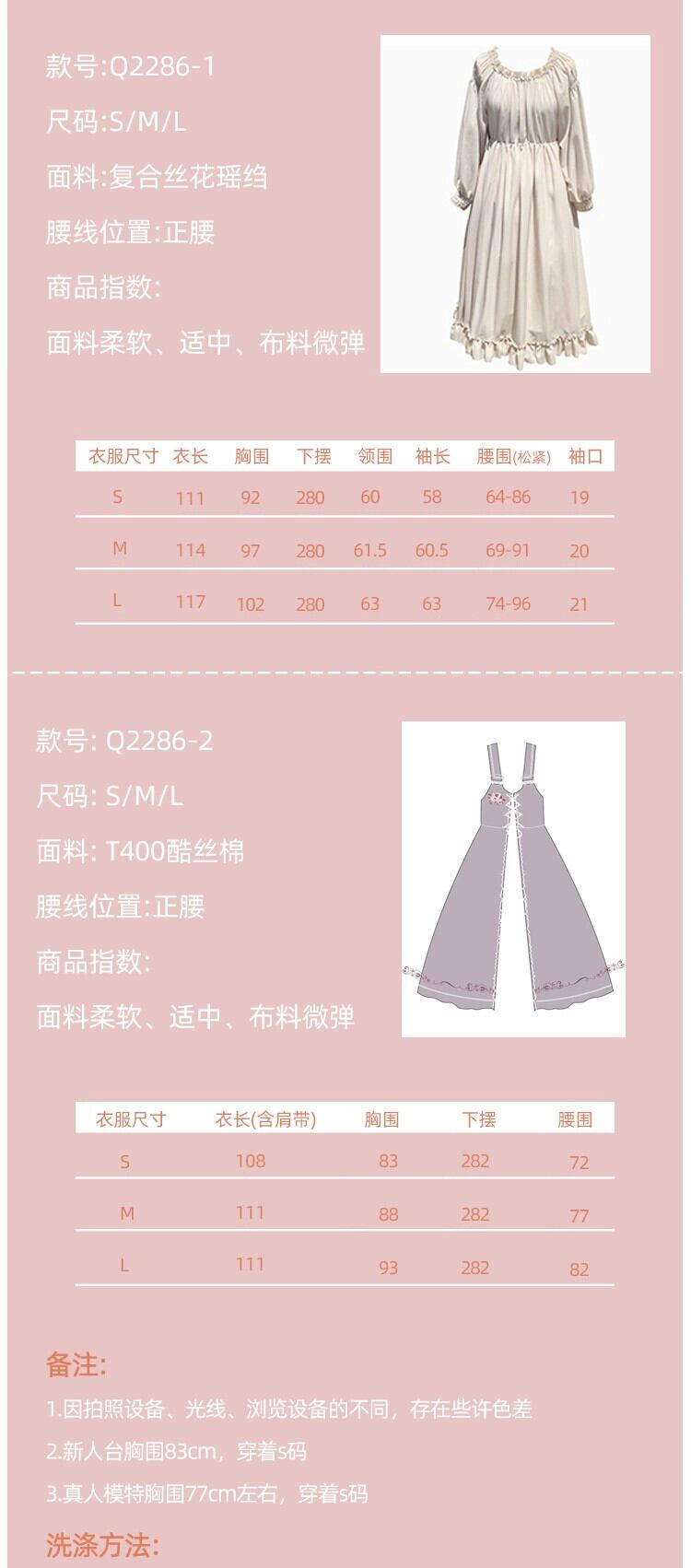 款号:Q2286-1

尺码:S/M/L

面料:复合丝花瑶绉

腰线位置:正腰

商品指数:

面料柔软、适中、布料微弹

| 衣服尺寸 | 衣长 | 胸围 | 下摆 | 领围 | 袖长 | 腰围(松紧) | 袖口 |
|---|---|---|---|---|---|---|---|
| S | 111 | 92 | 280 | 60 | 58 | 64-86 | 19 |
| M | 114 | 97 | 280 | 61.5 | 60.5 | 69-91 | 20 |
| L | 117 | 102 | 280 | 63 | 63 | 74-96 | 21 |

款号: Q2286-2

尺码: S/M/L

面料: T400酷丝棉

腰线位置:正腰

商品指数:

面料柔软、适中、布料微弹

| 衣服尺寸 | 衣长(含肩带) | 胸围 | 下摆 | 腰围 |
|---|---|---|---|---|
| S | 108 | 83 | 282 | 72 |
| M | 111 | 88 | 282 | 77 |
| L | 111 | 93 | 282 | 82 |

备注:

1.因拍照设备、光线、浏览设备的不同，存在些许色差

2.新人台胸围83cm，穿着s码

3.真人模特胸围77cm左右，穿着s码

洗涤方法: